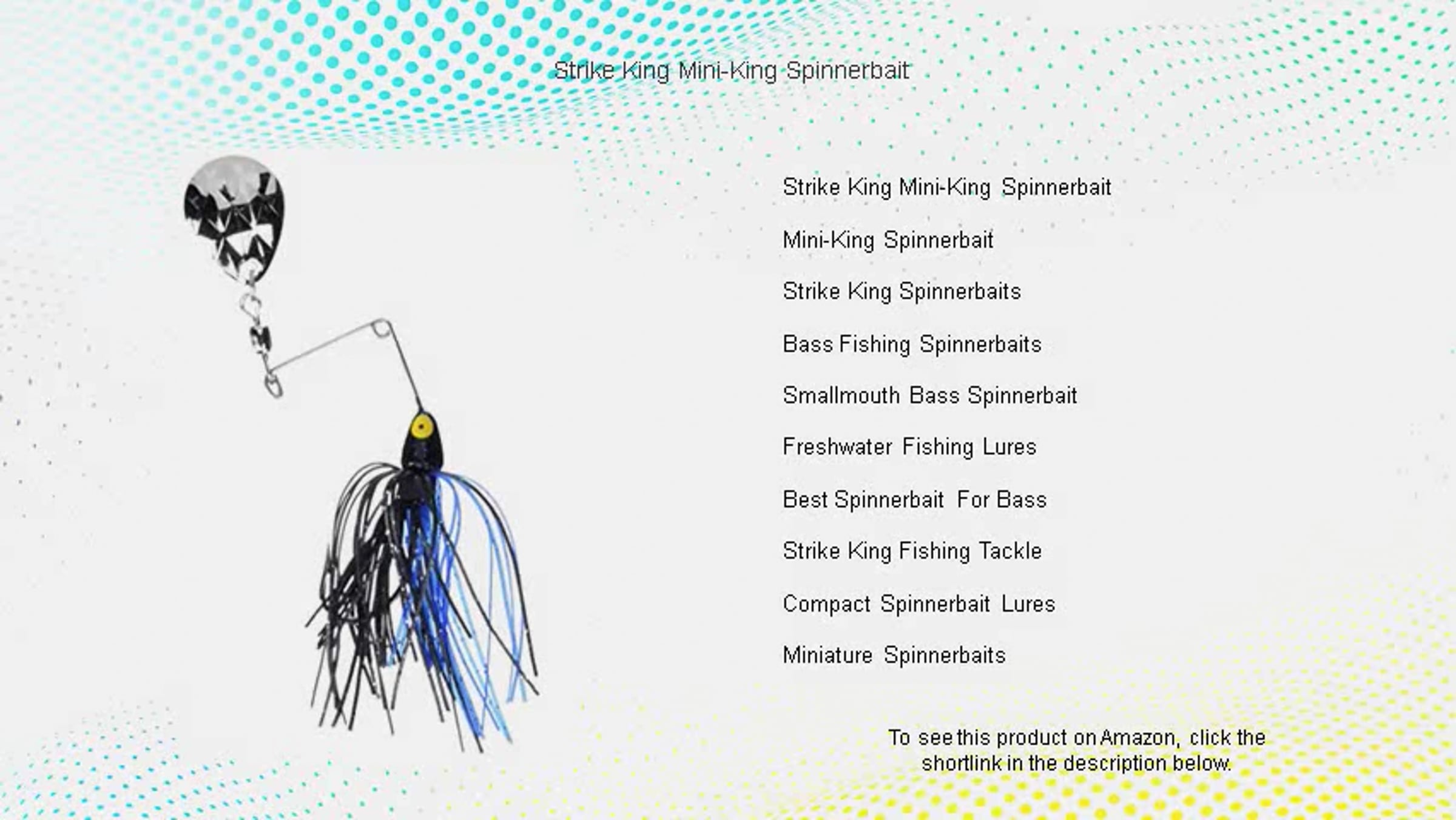 Strike King Mini-King Spinnerbait

Strike King Mini-King Spinnerbait

Mini-King Spinnerbait

Strike King Spinnerbaits

Bass Fishing Spinnerbaits

Smallmouth Bass Spinnerbait

Freshwater Fishing Lures

Best Spinnerbait For Bass

Strike King Fishing Tackle

Compact Spinnerbait Lures

Miniature Spinnerbaits

To see this product on Amazon, click the shortlink in the description below.